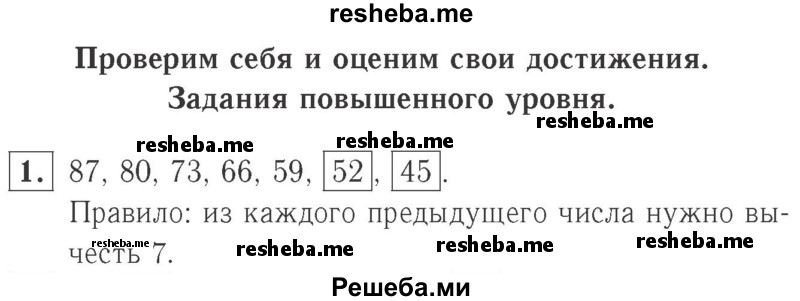 resheba.me

Проверим себя и оценим свои достижения.
Задания повышенного уровня.

resheba.me resheba.me resheba.me

1. 87, 80, 73, 66, 59, 52, 45.

Правило: из каждого предыдущего числа нужно вычесть 7.

resheba.me resheba.me resheba.me resheba.me

Решеба.ми